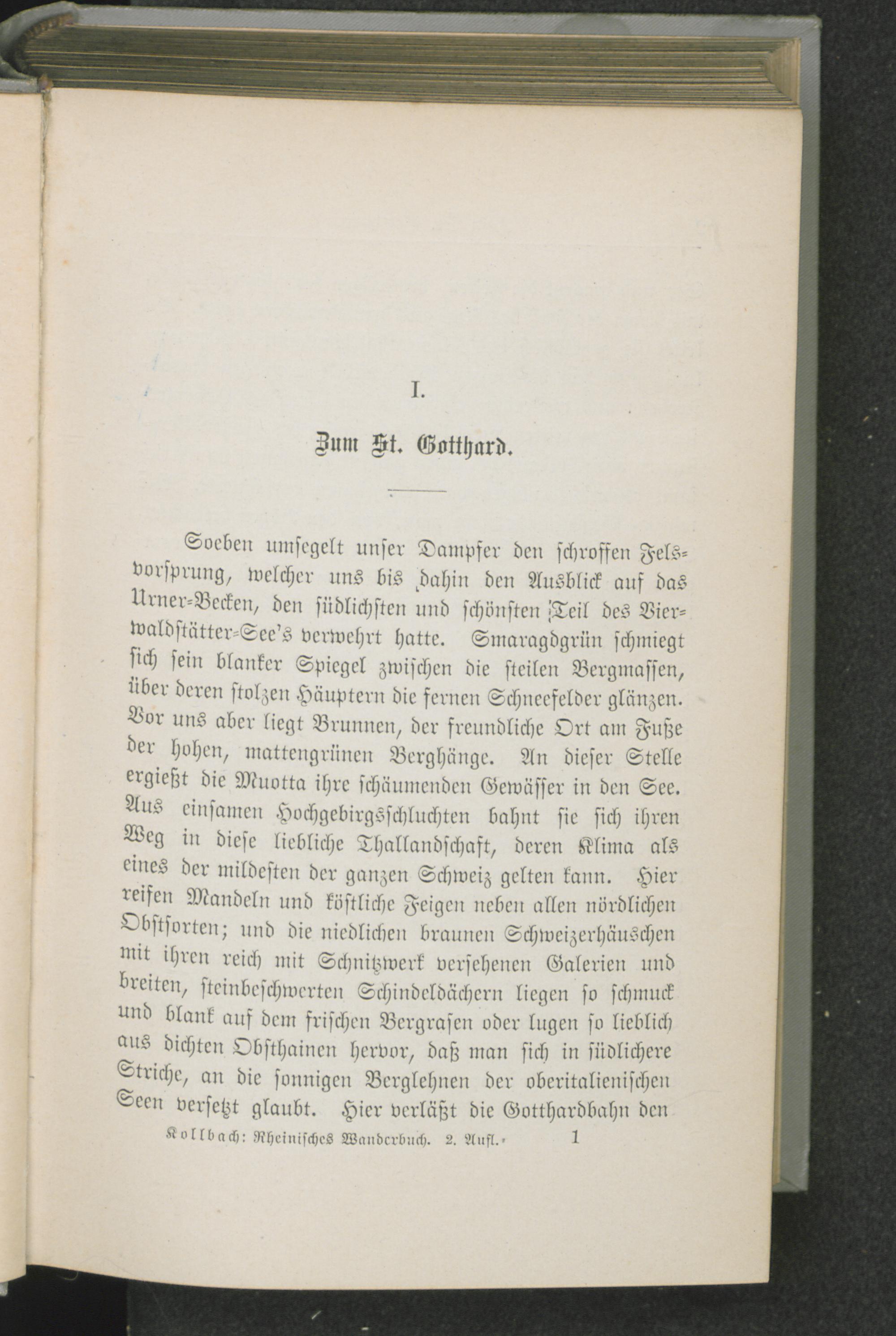 I.

Zum St. Gotthard.

Soeben umsegelt unser Dampfer den schroffen Felsvorsprung, welcher uns bis dahin den Ausblick auf das Urner-Becken, den südlichsten und schönsten Teil des Vierwaldstätter-See's verwehrt hatte. Smaragdgrün schmiegt sich sein blanker Spiegel zwischen die steilen Bergmassen, über deren stolzen Häuptern die fernen Schneefelder glänzen. Vor uns aber liegt Brunnen, der freundliche Ort am Fuße der hohen, mattengrünen Berghänge. An dieser Stelle ergießt die Muotta ihre schäumenden Gewässer in den See. Aus einsamen Hochgebirgsschluchten bahnt sie sich ihren Weg in diese liebliche Thallandschaft, deren Klima als eines der mildesten der ganzen Schweiz gelten kann. Hier reifen Mandeln und köstliche Feigen neben allen nördlichen Obstsorten; und die niedlichen braunen Schweizerhäuschen mit ihren reich mit Schnitzwerk versehenen Galerien und breiten, steinbeschwerten Schindeldächern liegen so schmuck und blank auf dem frischen Bergrasen oder lugen so lieblich aus dichten Obsthainen hervor, daß man sich in südlichere Striche, an die sonnigen Berglehnen der oberitalienischen Seen versetzt glaubt. Hier verläßt die Gotthardbahn den

Kollbach: Rheinisches Wanderbuch. 2. Aufl. 1